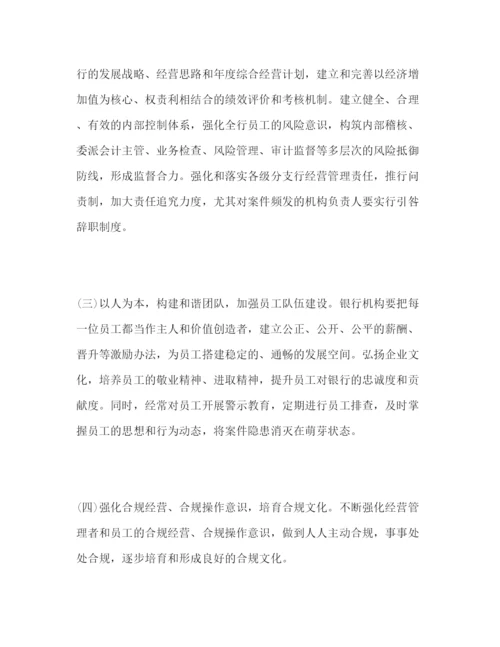 行的发展战略、经营思路和年度综合经营计划，建立和完善以经济增加值为核心、权责利相结合的绩效评价和考核机制。建立健全、合理、有效的内部控制体系，强化全行员工的风险意识，构筑内部稽核、委派会计主管、业务检查、风险管理、审计监督等多层次的风险抵御防线，形成监督合力。强化和落实各级分支行经营管理责任，推行问责制，加大责任追究力度，尤其对案件频发的机构负责人要实行引咎辞职制度。

(三)以人为本，构建和谐团队，加强员工队伍建设。银行机构要把每一位员工都当作主人和价值创造者，建立公正、公开、公平的薪酬、晋升等激励办法，为员工搭建稳定的、通畅的发展空间。弘扬企业文化，培养员工的敬业精神、进取精神，提升员工对银行的忠诚度和贡献度。同时，经常对员工开展警示教育，定期进行员工排查，及时掌握员工的思想和行为动态，将案件隐患消灭在萌芽状态。

(四)强化合规经营、合规操作意识，培育合规文化。不断强化经营管理者和员工的合规经营、合规操作意识，做到人人主动合规，事事处处合规，逐步培育和形成良好的合规文化。